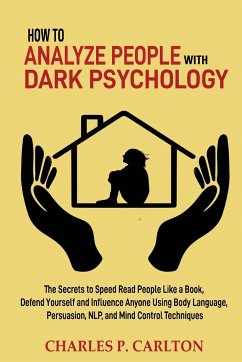 HOW TO
ANALYZE PEOPLE WITH
DARK PSYCHOLOGY

The Secrets to Speed Read People Like a Book, Defend Yourself and Influence Anyone Using Body Language, Persuasion, NLP, and Mind Control Techniques

CHARLES P. CARLTON